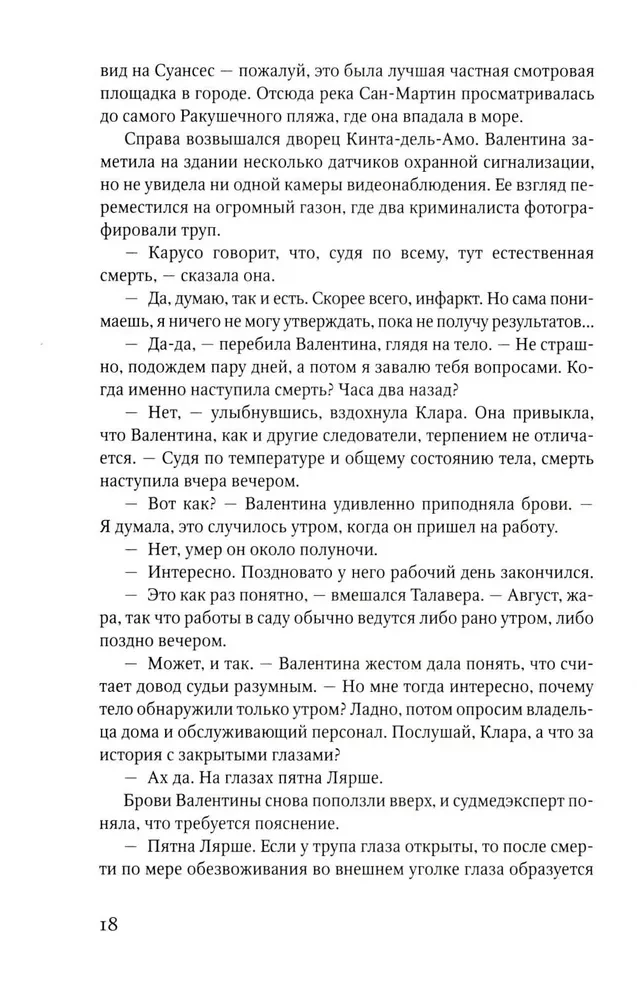 вид на Суансес — пожалуй, это была лучшая частная смотровая площадка в городе. Отсюда река Сан-Мартин просматривалась до самого Ракушечного пляжа, где она впадала в море.

Справа возвышался дворец Кинта-дель-Амо. Валентина заметила на здании несколько датчиков охранной сигнализации, но не увидела ни одной камеры видеонаблюдения. Ее взгляд переместился на огромный газон, где два криминалиста фотографировали труп.

— Карусо говорит, что, судя по всему, тут естественная смерть, — сказала она.

— Да, думаю, так и есть. Скорее всего, инфаркт. Но сама понимаешь, я ничего не могу утверждать, пока не получу результатов...

— Да-да, — перебила Валентина, глядя на тело. — Не страшно, подождем пару дней, а потом я завалю тебя вопросами. Когда именно наступила смерть? Часа два назад?

— Нет, — улыбнувшись, вздохнула Клара. Она привыкла, что Валентина, как и другие следователи, терпением не отличается. — Судя по температуре и общему состоянию тела, смерть наступила вчера вечером.

— Вот как? — Валентина удивленно приподняла брови. — Я думала, это случилось утром, когда он пришел на работу.

— Нет, умер он около полуночи.

— Интересно. Поздновато у него рабочий день закончился.

— Это как раз понятно, — вмешался Талавера. — Август, жара, так что работы в саду обычно ведутся либо рано утром, либо поздно вечером.

— Может, и так. — Валентина жестом дала понять, что считает довод судьи разумным. — Но мне тогда интересно, почему тело обнаружили только утром? Ладно, потом опросим владельца дома и обслуживающий персонал. Послушай, Клара, а что за история с закрытыми глазами?

— Ах да. На глазах пятна Лярше.

Брови Валентины снова поползли вверх, и судмедэксперт поняла, что требуется пояснение.

— Пятна Лярше. Если у трупа глаза открыты, то после смерти по мере обезвоживания во внешнем уголке глаза образуется

18